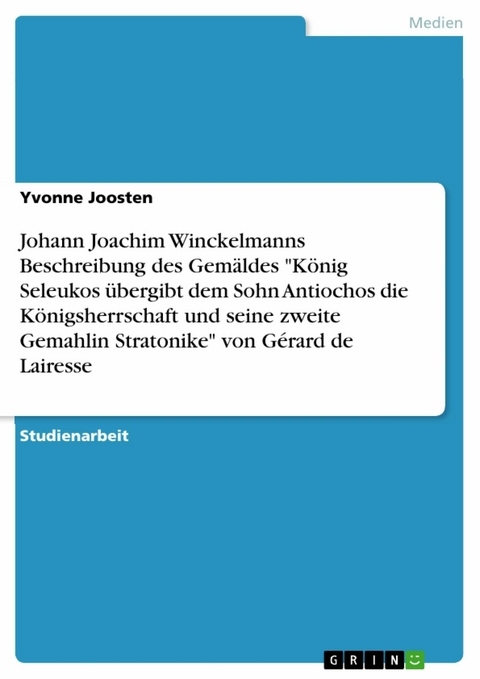 Medien

Yvonne Joosten

Johann Joachim Winckelmanns Beschreibung des Gemäldes "König Seleukos übergibt dem Sohn Antiochos die Königsherrschaft und seine zweite Gemahlin Stratonike" von Gérard de Lairesse

Studienarbeit

GRIN